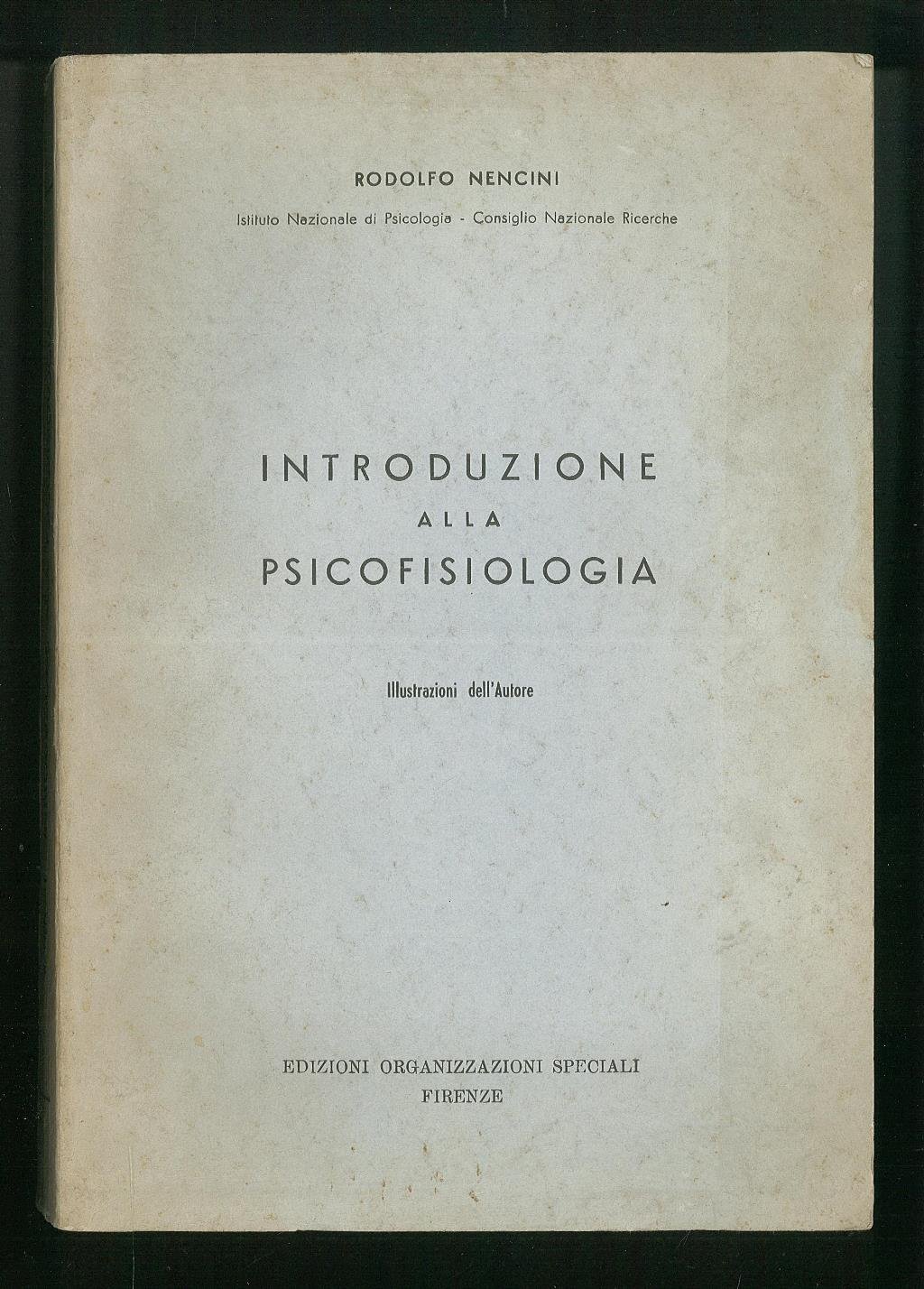 RODOLFO NENCINI

Istituto Nazionale di Psicologia - Consiglio Nazionale Ricerche

INTRODUZIONE
ALLA
PSICOFISIOLOGIA

Illustrazioni dell'Autore

EDIZIONI ORGANIZZAZIONI SPECIALI
FIRENZE